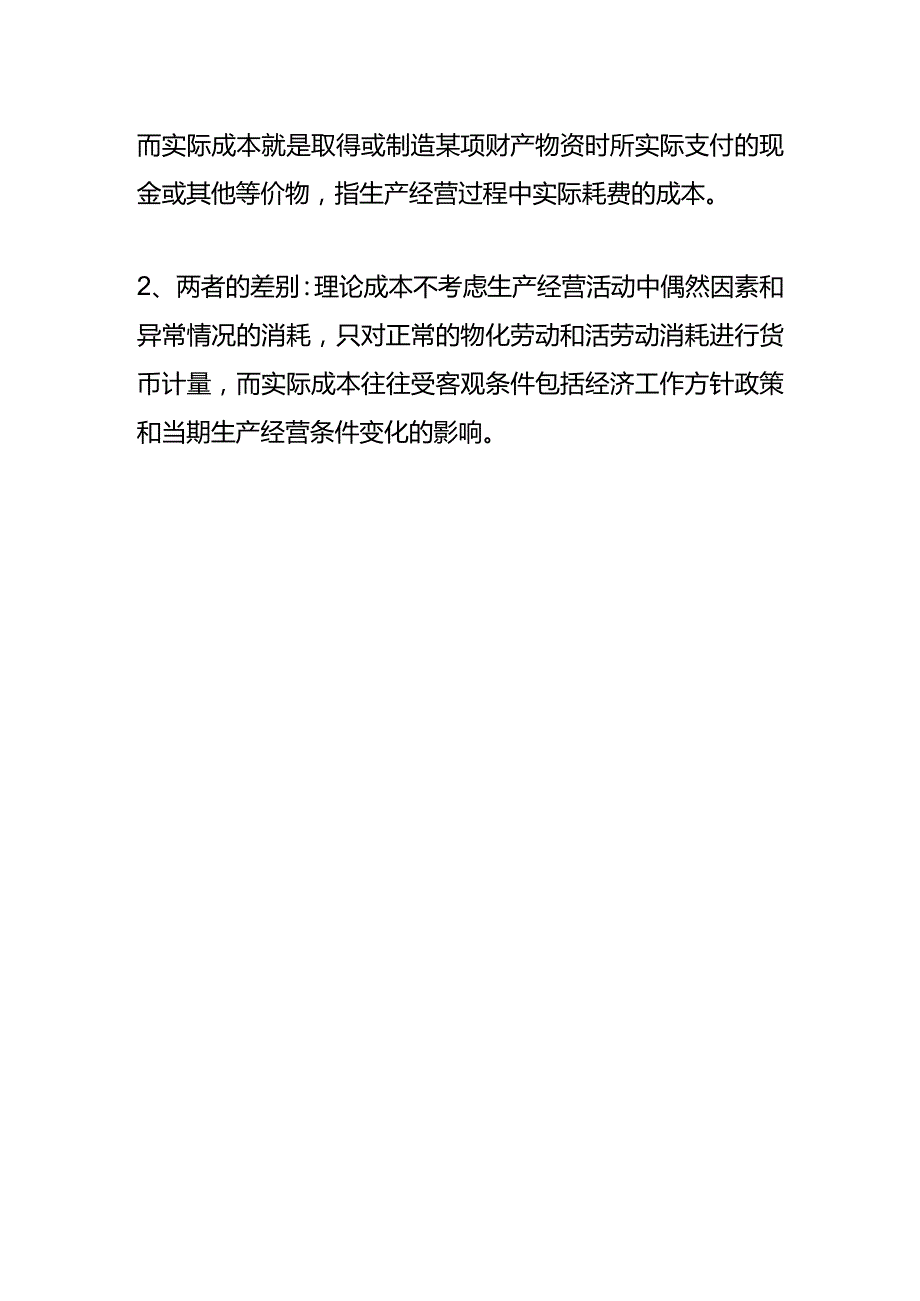 而实际成本就是取得或制造某项财产物资时所实际支付的现金或其他等价物，指生产经营过程中实际耗费的成本。

2、两者的差别：理论成本不考虑生产经营活动中偶然因素和异常情况的消耗，只对正常的物化劳动和活劳动消耗进行货币计量，而实际成本往往受客观条件包括经济工作方针政策和当期生产经营条件变化的影响。